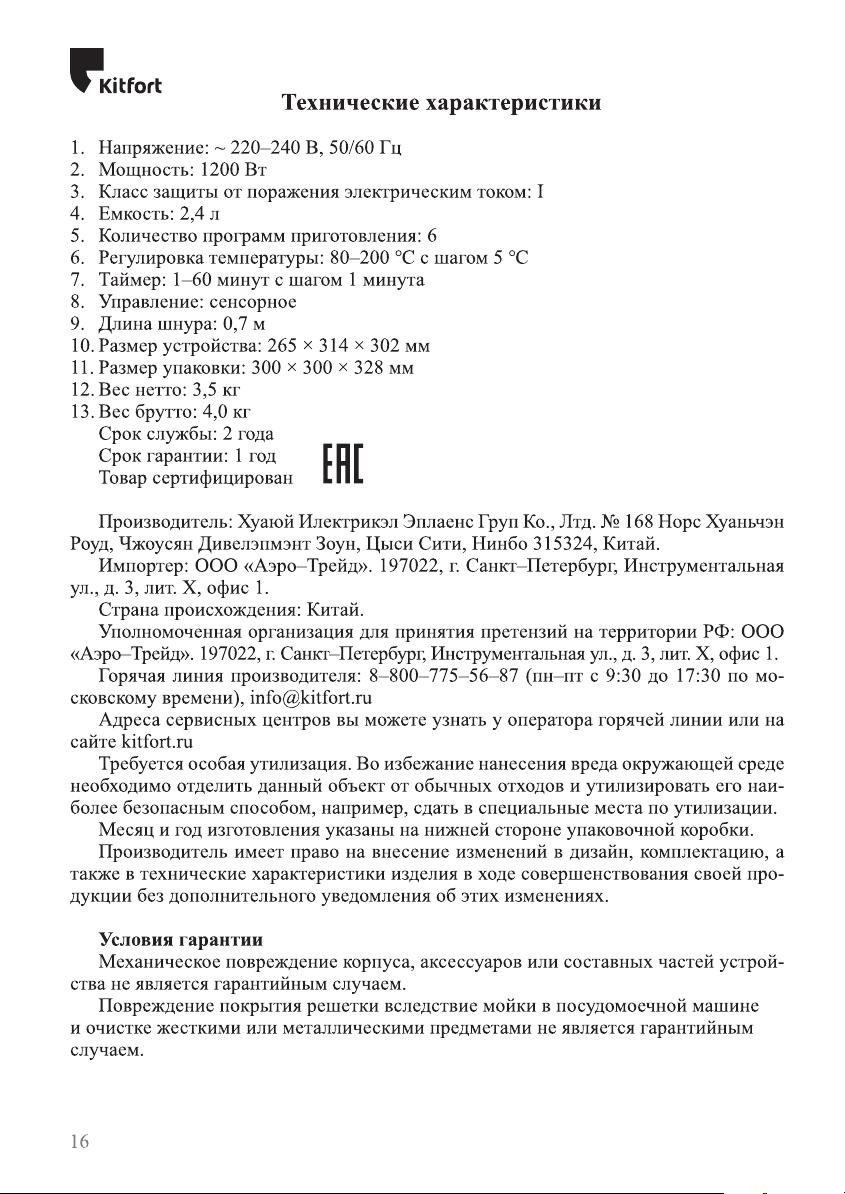 Kitfort

Технические характеристики

1. Напряжение: ~ 220–240 В, 50/60 Гц
2. Мощность: 1200 Вт
3. Класс защиты от поражения электрическим током: I
4. Емкость: 2,4 л
5. Количество программ приготовления: 6
6. Регулировка температуры: 80–200 °C с шагом 5 °C
7. Таймер: 1–60 минут с шагом 1 минута
8. Управление: сенсорное
9. Длина шнура: 0,7 м
10. Размер устройства: 265 × 314 × 302 мм
11. Размер упаковки: 300 × 300 × 328 мм
12. Вес нетто: 3,5 кг
13. Вес брутто: 4,0 кг
Срок службы: 2 года
Срок гарантии: 1 год
Товар сертифицирован

EAC

Производитель: Хуаюй Илектрикэл Эплаенс Груп Ко., Лтд. № 168 Норс Хуаньчэн Роуд, Чжоусян Дивелэпмэнт Зоун, Цыси Сити, Нинбо 315324, Китай.
Импортер: ООО «Аэро–Трейд». 197022, г. Санкт–Петербург, Инструментальная ул., д. 3, лит. Х, офис 1.
Страна происхождения: Китай.
Уполномоченная организация для принятия претензий на территории РФ: ООО «Аэро–Трейд». 197022, г. Санкт–Петербург, Инструментальная ул., д. 3, лит. Х, офис 1.
Горячая линия производителя: 8–800–775–56–87 (пн–пт с 9:30 до 17:30 по московскому времени), info@kitfort.ru
Адреса сервисных центров вы можете узнать у оператора горячей линии или на сайте kitfort.ru
Требуется особая утилизация. Во избежание нанесения вреда окружающей среде необходимо отделить данный объект от обычных отходов и утилизировать его наиболее безопасным способом, например, сдать в специальные места по утилизации.
Месяц и год изготовления указаны на нижней стороне упаковочной коробки.
Производитель имеет право на внесение изменений в дизайн, комплектацию, а также в технические характеристики изделия в ходе совершенствования своей продукции без дополнительного уведомления об этих изменениях.

Условия гарантии
Механическое повреждение корпуса, аксессуаров или составных частей устройства не является гарантийным случаем.
Повреждение покрытия решетки вследствие мойки в посудомоечной машине и очистке жесткими или металлическими предметами не является гарантийным случаем.

16